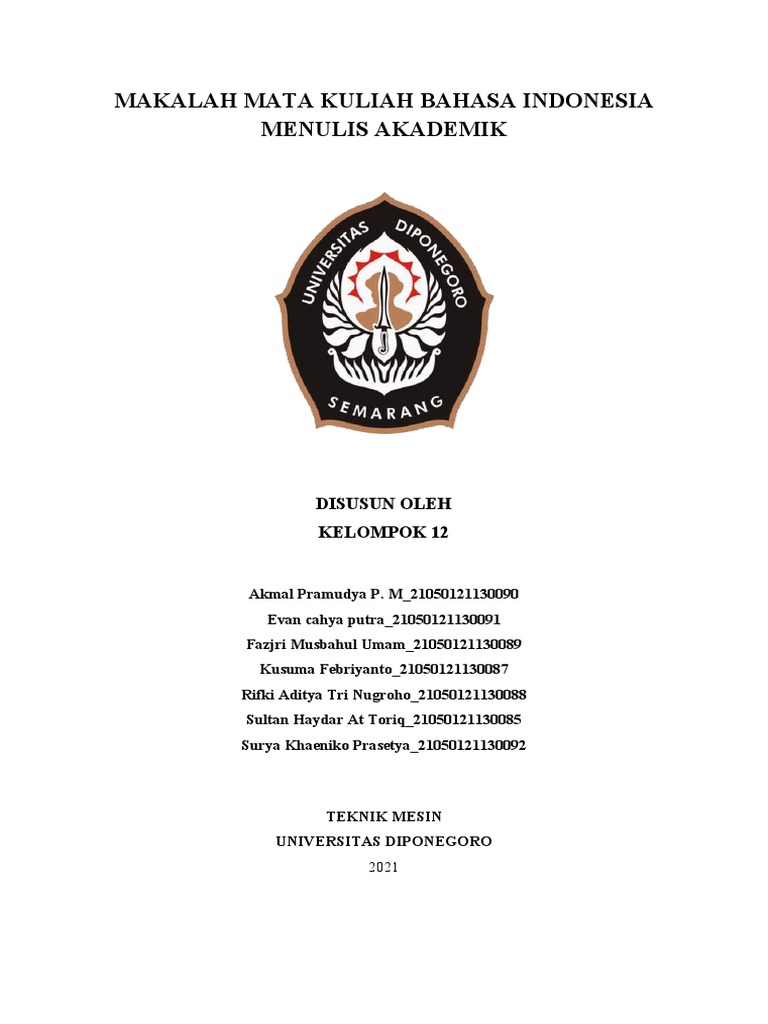 MAKALAH MATA KULIAH BAHASA INDONESIA
MENULIS AKADEMIK

UNIVERSITAS DIPONEGORO
SEMARANG

DISUSUN OLEH
KELOMPOK 12

Akmal Pramudya P. M_21050121130090
Evan cahya putra_21050121130091
Fazjri Musbahul Umam_21050121130089
Kusuma Febriyanto_21050121130087
Rifki Aditya Tri Nugroho_21050121130088
Sultan Haydar At Toriq_21050121130085
Surya Khaeniko Prasetya_21050121130092

TEKNIK MESIN
UNIVERSITAS DIPONEGORO
2021